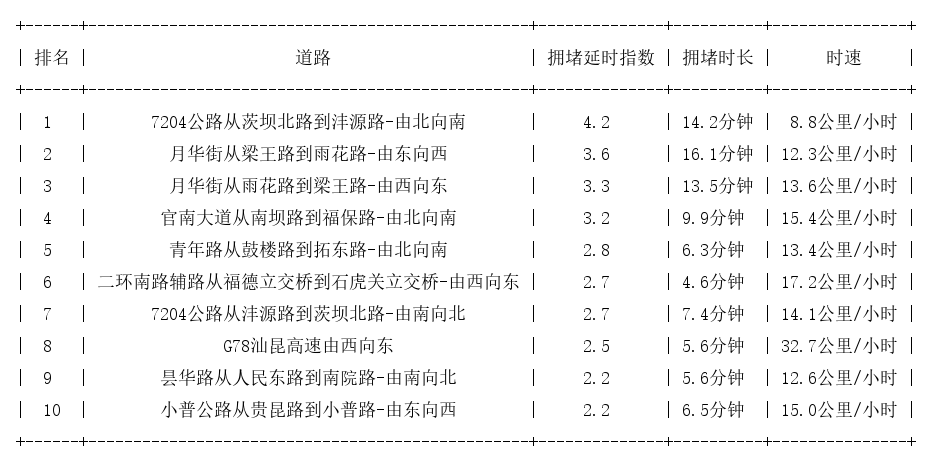 | 排名 | 道路 | 拥堵延时指数 | 拥堵时长 | 时速 |
|---|---|---|---|---|
| 1 | 7204公路从茨坝北路到沣源路-由北向南 | 4.2 | 14.2分钟 | 8.8公里/小时 |
| 2 | 月华街从梁王路到雨花路-由东向西 | 3.6 | 16.1分钟 | 12.3公里/小时 |
| 3 | 月华街从雨花路到梁王路-由西向东 | 3.3 | 13.5分钟 | 13.6公里/小时 |
| 4 | 官南大道从南坝路到福保路-由北向南 | 3.2 | 9.9分钟 | 15.4公里/小时 |
| 5 | 青年路从鼓楼路到拓东路-由北向南 | 2.8 | 6.3分钟 | 13.4公里/小时 |
| 6 | 二环南路辅路从福德立交桥到石虎关立交桥-由西向东 | 2.7 | 4.6分钟 | 17.2公里/小时 |
| 7 | 7204公路从沣源路到茨坝北路-由南向北 | 2.7 | 7.4分钟 | 14.1公里/小时 |
| 8 | G78汕昆高速由西向东 | 2.5 | 5.6分钟 | 32.7公里/小时 |
| 9 | 昙华路从人民东路到南院路-由南向北 | 2.2 | 5.6分钟 | 12.6公里/小时 |
| 10 | 小普公路从贵昆路到小普路-由东向西 | 2.2 | 6.5分钟 | 15.0公里/小时 |